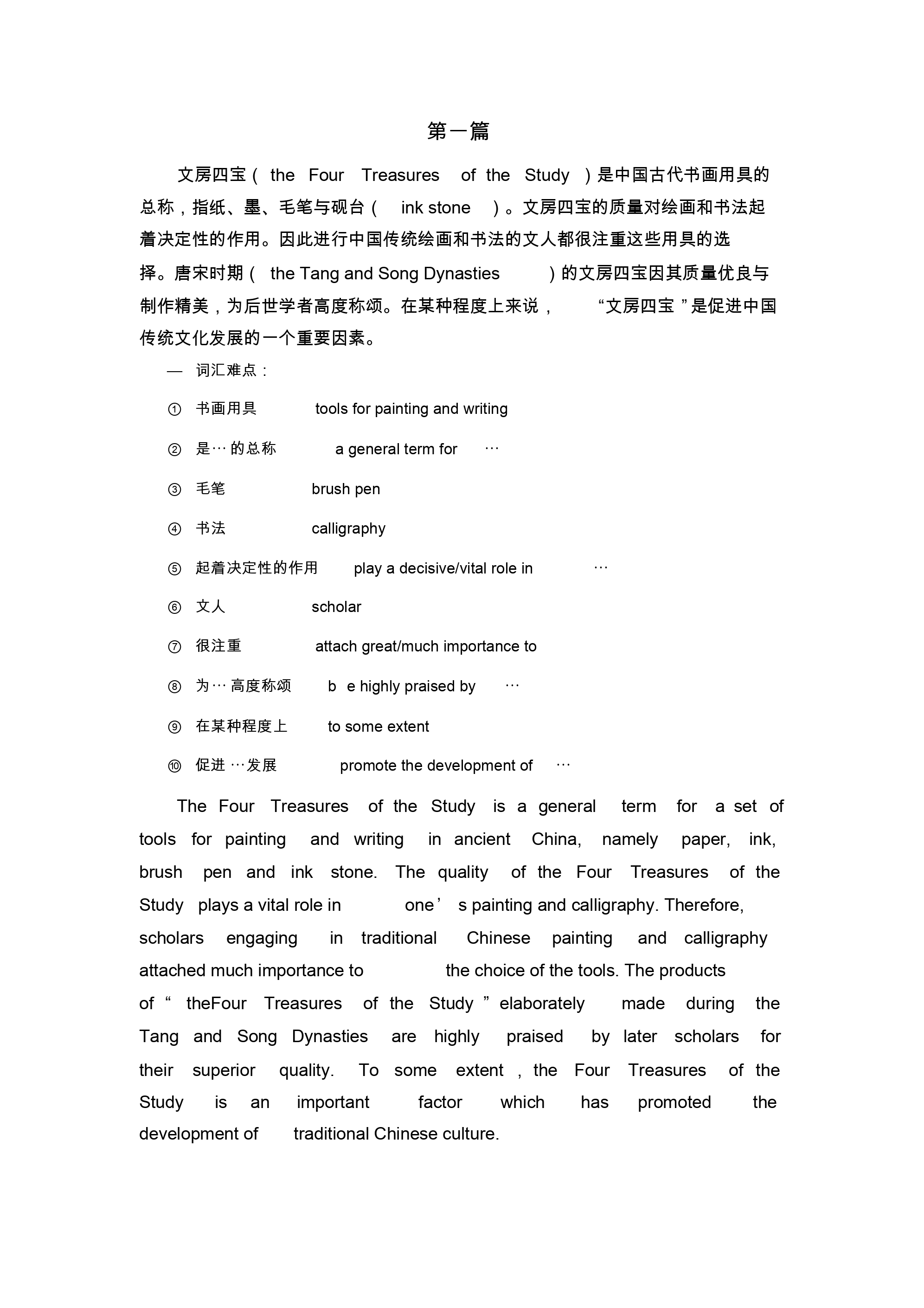 第一篇

文房四宝（the Four Treasures of the Study）是中国古代书画用具的总称，指纸、墨、毛笔与砚台（ink stone）。文房四宝的质量对绘画和书法起着决定性的作用。因此进行中国传统绘画和书法的文人都很注重这些用具的选择。唐宋时期（the Tang and Song Dynasties）的文房四宝因其质量优良与制作精美，为后世学者高度称颂。在某种程度上来说，“文房四宝”是促进中国传统文化发展的一个重要因素。

— 词汇难点：

① 书画用具 tools for painting and writing

② 是…的总称 a general term for …

③ 毛笔 brush pen

④ 书法 calligraphy

⑤ 起着决定性的作用 play a decisive/vital role in …

⑥ 文人 scholar

⑦ 很注重 attach great/much importance to

⑧ 为…高度称颂 b e highly praised by …

⑨ 在某种程度上 to some extent

⑩ 促进…发展 promote the development of …

The Four Treasures of the Study is a general term for a set of tools for painting and writing in ancient China, namely paper, ink, brush pen and ink stone. The quality of the Four Treasures of the Study plays a vital role in one' s painting and calligraphy. Therefore, scholars engaging in traditional Chinese painting and calligraphy attached much importance to the choice of the tools. The products of " theFour Treasures of the Study " elaborately made during the Tang and Song Dynasties are highly praised by later scholars for their superior quality. To some extent , the Four Treasures of the Study is an important factor which has promoted the development of traditional Chinese culture.